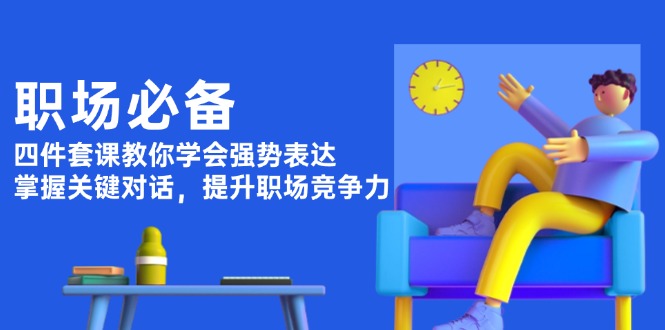 职场必备

四件套课教你学会强势表达
掌握关键对话，提升职场竞争力